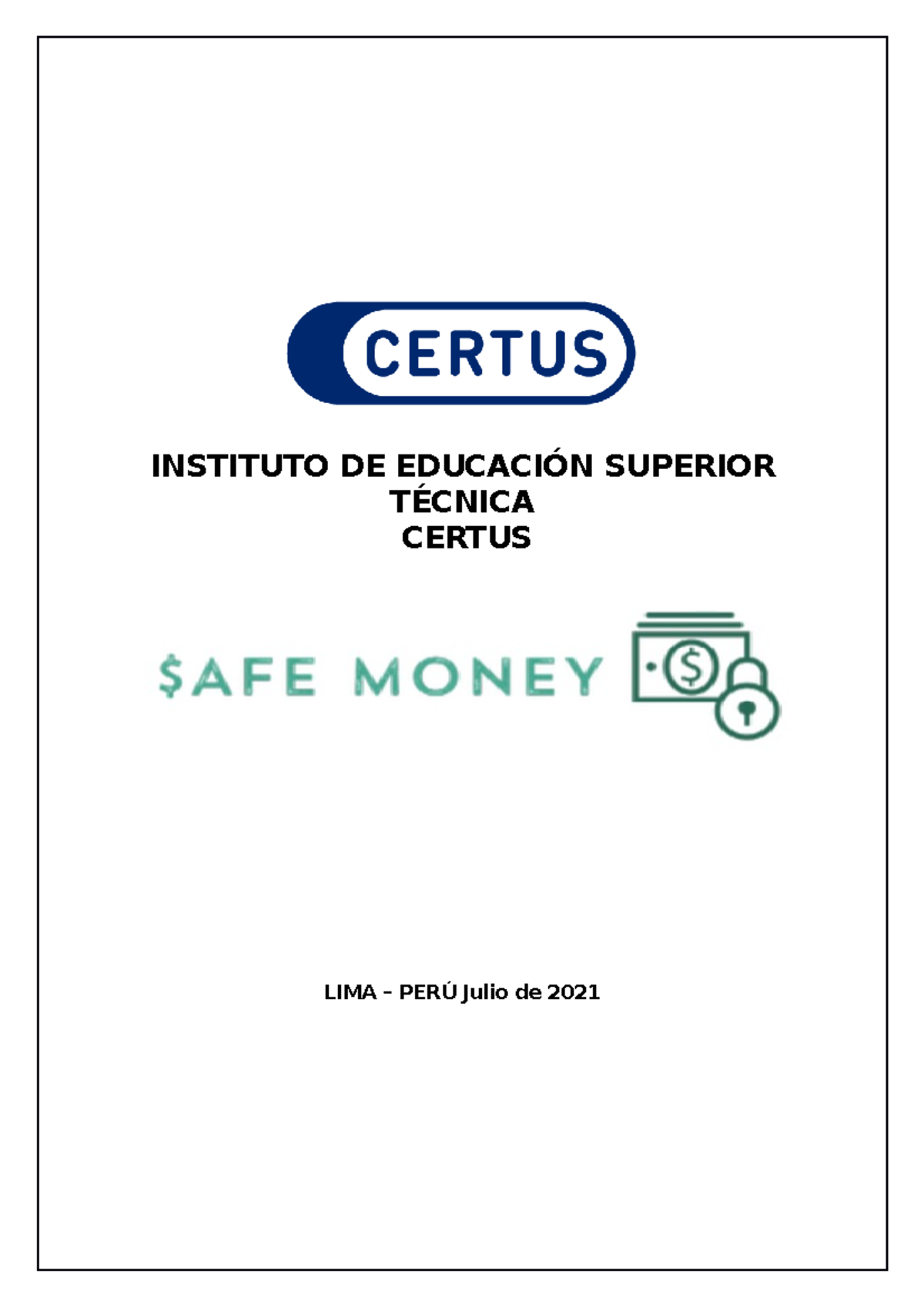 CERTUS

INSTITUTO DE EDUCACIÓN SUPERIOR TÉCNICA
CERTUS

$AFE MONEY

LIMA – PERÚ Julio de 2021